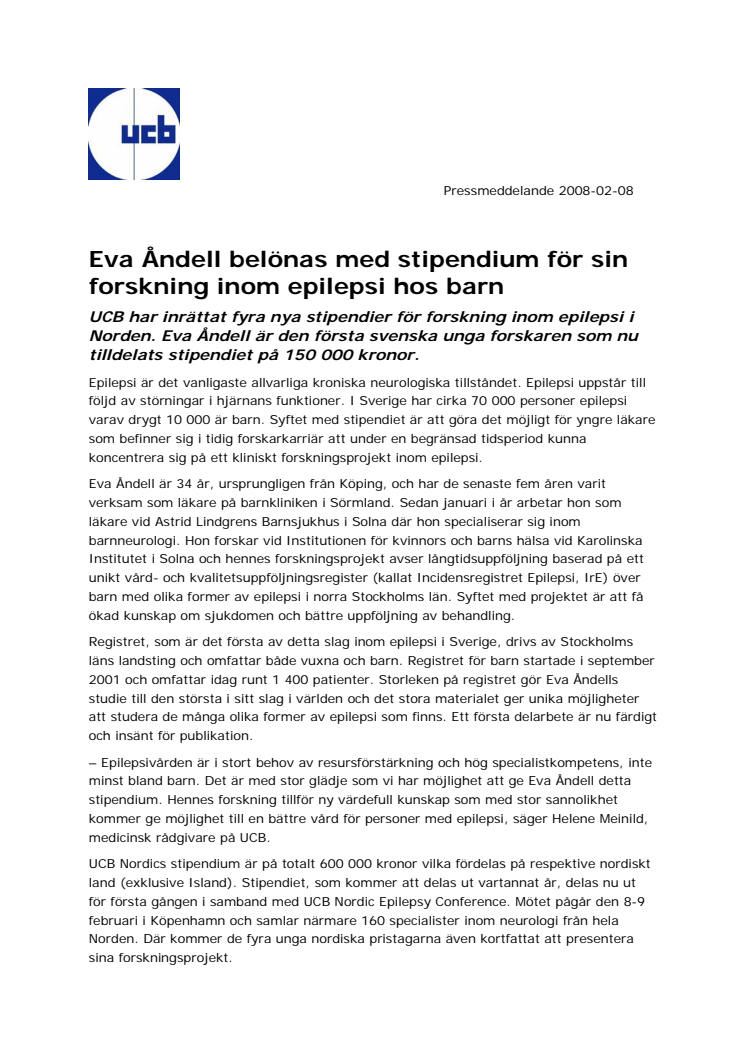 ucb

Pressmeddelande 2008-02-08

Eva Åndell belönas med stipendium för sin forskning inom epilepsi hos barn

UCB har inrättat fyra nya stipendier för forskning inom epilepsi i Norden. Eva Åndell är den första svenska unga forskaren som nu tilldelats stipendiet på 150 000 kronor.

Epilepsi är det vanligaste allvarliga kroniska neurologiska tillståndet. Epilepsi uppstår till följd av störningar i hjärnans funktioner. I Sverige har cirka 70 000 personer epilepsi varav drygt 10 000 är barn. Syftet med stipendiet är att göra det möjligt för yngre läkare som befinner sig i tidig forskarkarriär att under en begränsad tidsperiod kunna koncentrera sig på ett kliniskt forskningsprojekt inom epilepsi.

Eva Åndell är 34 år, ursprungligen från Köping, och har de senaste fem åren varit verksam som läkare på barnkliniken i Sörmland. Sedan januari i år arbetar hon som läkare vid Astrid Lindgrens Barnsjukhus i Solna där hon specialiserar sig inom barnneurologi. Hon forskar vid Institutionen för kvinnors och barns hälsa vid Karolinska Institutet i Solna och hennes forskningsprojekt avser långtidsuppföljning baserad på ett unikt vård- och kvalitetsuppföljningsregister (kallat Incidensregistret Epilepsi, IrE) över barn med olika former av epilepsi i norra Stockholms län. Syftet med projektet är att få ökad kunskap om sjukdomen och bättre uppföljning av behandling.

Registret, som är det första av detta slag inom epilepsi i Sverige, drivs av Stockholms läns landsting och omfattar både vuxna och barn. Registret för barn startade i september 2001 och omfattar idag runt 1 400 patienter. Storleken på registret gör Eva Åndells studie till den största i sitt slag i världen och det stora materialet ger unika möjligheter att studera de många olika former av epilepsi som finns. Ett första delarbete är nu färdigt och insänt för publikation.

– Epilepsivården är i stort behov av resursförstärkning och hög specialistkompetens, inte minst bland barn. Det är med stor glädje som vi har möjlighet att ge Eva Åndell detta stipendium. Hennes forskning tillför ny värdefull kunskap som med stor sannolikhet kommer ge möjlighet till en bättre vård för personer med epilepsi, säger Helene Meinild, medicinsk rådgivare på UCB.

UCB Nordics stipendium är på totalt 600 000 kronor vilka fördelas på respektive nordiskt land (exklusive Island). Stipendiet, som kommer att delas ut vartannat år, delas nu ut för första gången i samband med UCB Nordic Epilepsy Conference. Mötet pågår den 8-9 februari i Köpenhamn och samlar närmare 160 specialister inom neurologi från hela Norden. Där kommer de fyra unga nordiska pristagarna även kortfattat att presentera sina forskningsprojekt.